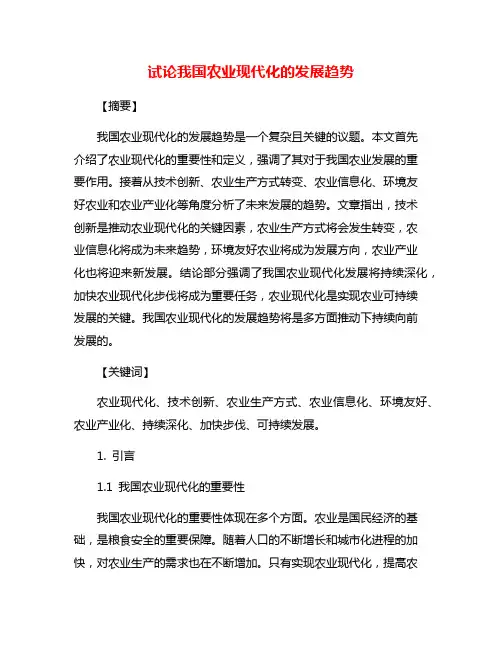 试论我国农业现代化的发展趋势

【摘要】

我国农业现代化的发展趋势是一个复杂且关键的议题。本文首先介绍了农业现代化的重要性和定义，强调了其对于我国农业发展的重要作用。接着从技术创新、农业生产方式转变、农业信息化、环境友好农业和农业产业化等角度分析了未来发展的趋势。文章指出，技术创新是推动农业现代化的关键因素，农业生产方式将会发生转变，农业信息化将成为未来趋势，环境友好农业将成为发展方向，农业产业化也将迎来新发展。结论部分强调了我国农业现代化发展将持续深化，加快农业现代化步伐将成为重要任务，农业现代化是实现农业可持续发展的关键。我国农业现代化的发展趋势将是多方面推动下持续向前发展的。

【关键词】

农业现代化、技术创新、农业生产方式、农业信息化、环境友好、农业产业化、持续深化、加快步伐、可持续发展。

1. 引言

1.1 我国农业现代化的重要性

我国农业现代化的重要性体现在多个方面。农业是国民经济的基础，是粮食安全的重要保障。随着人口的不断增长和城市化进程的加快，对农业生产的需求也在不断增加。只有实现农业现代化，提高农